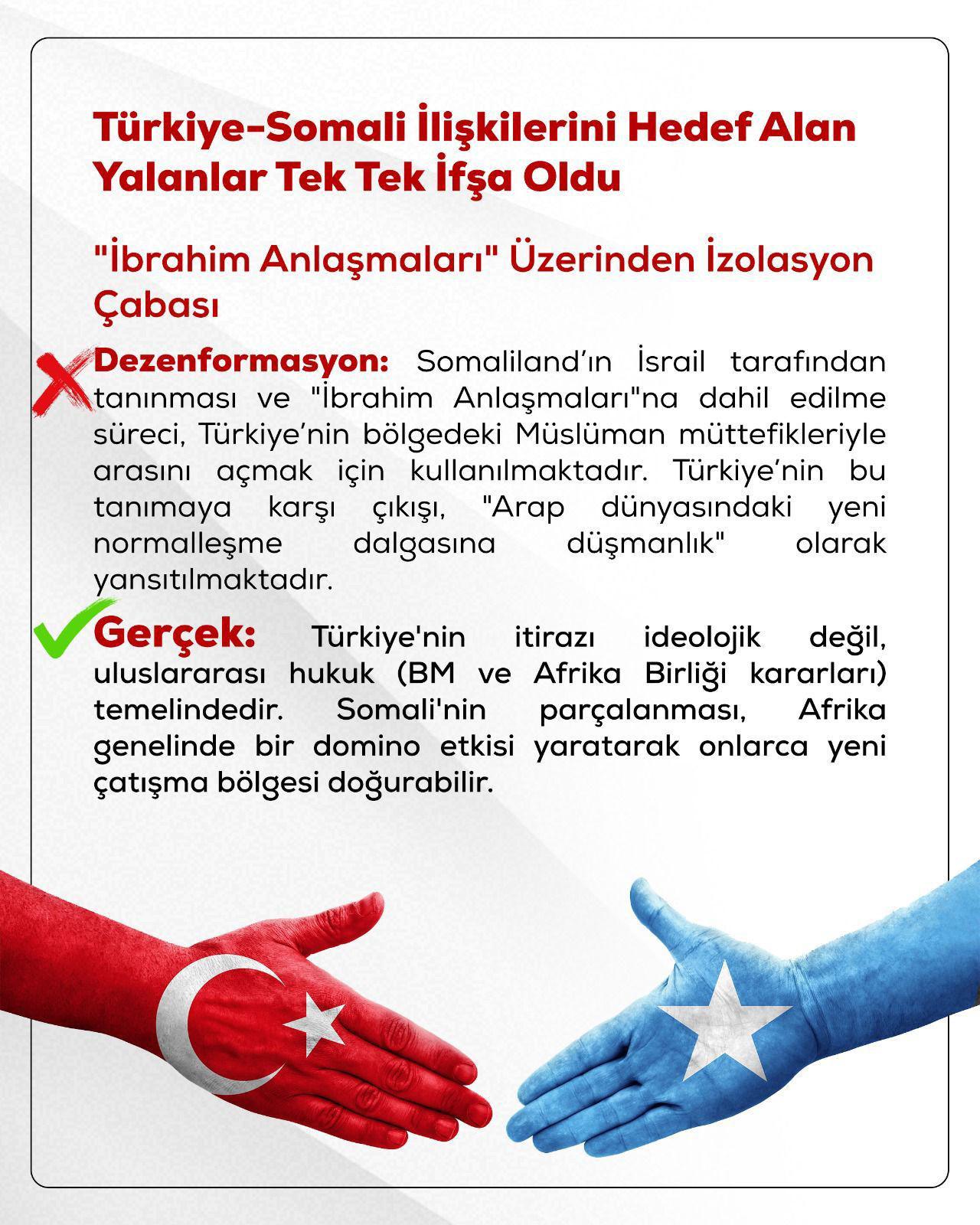 Türkiye-Somali İlişkilerini Hedef Alan Yalanlar Tek Tek İfşa Oldu

"İbrahim Anlaşmaları" Üzerinden İzolasyon Çabası

Dezenformasyon: Somaliland'ın İsrail tarafından tanınması ve "İbrahim Anlaşmaları"na dahil edilme süreci, Türkiye'nin bölgedeki Müslüman müttefikleriyle arasını açmak için kullanılmaktadır. Türkiye'nin bu tanımaya karşı çıkışı, "Arap dünyasındaki yeni normalleşme dalgasına düşmanlık" olarak yansıtılmaktadır.

Gerçek: Türkiye'nin itirazı ideolojik değil, uluslararası hukuk (BM ve Afrika Birliği kararları) temelindedir. Somali'nin parçalanması, Afrika genelinde bir domino etkisi yaratarak onlarca yeni çatışma bölgesi doğurabilir.